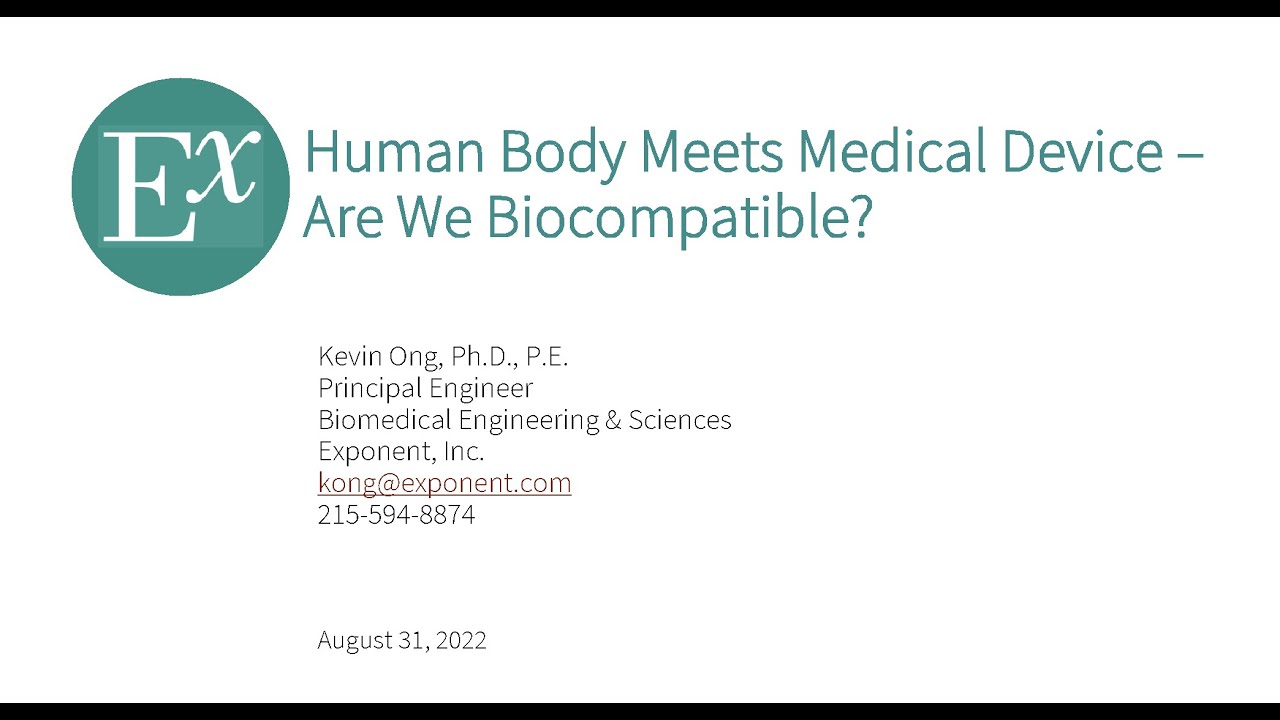 Ex

Human Body Meets Medical Device – Are We Biocompatible?

Kevin Ong, Ph.D., P.E.
Principal Engineer
Biomedical Engineering & Sciences
Exponent, Inc.
kong@exponent.com
215-594-8874

August 31, 2022